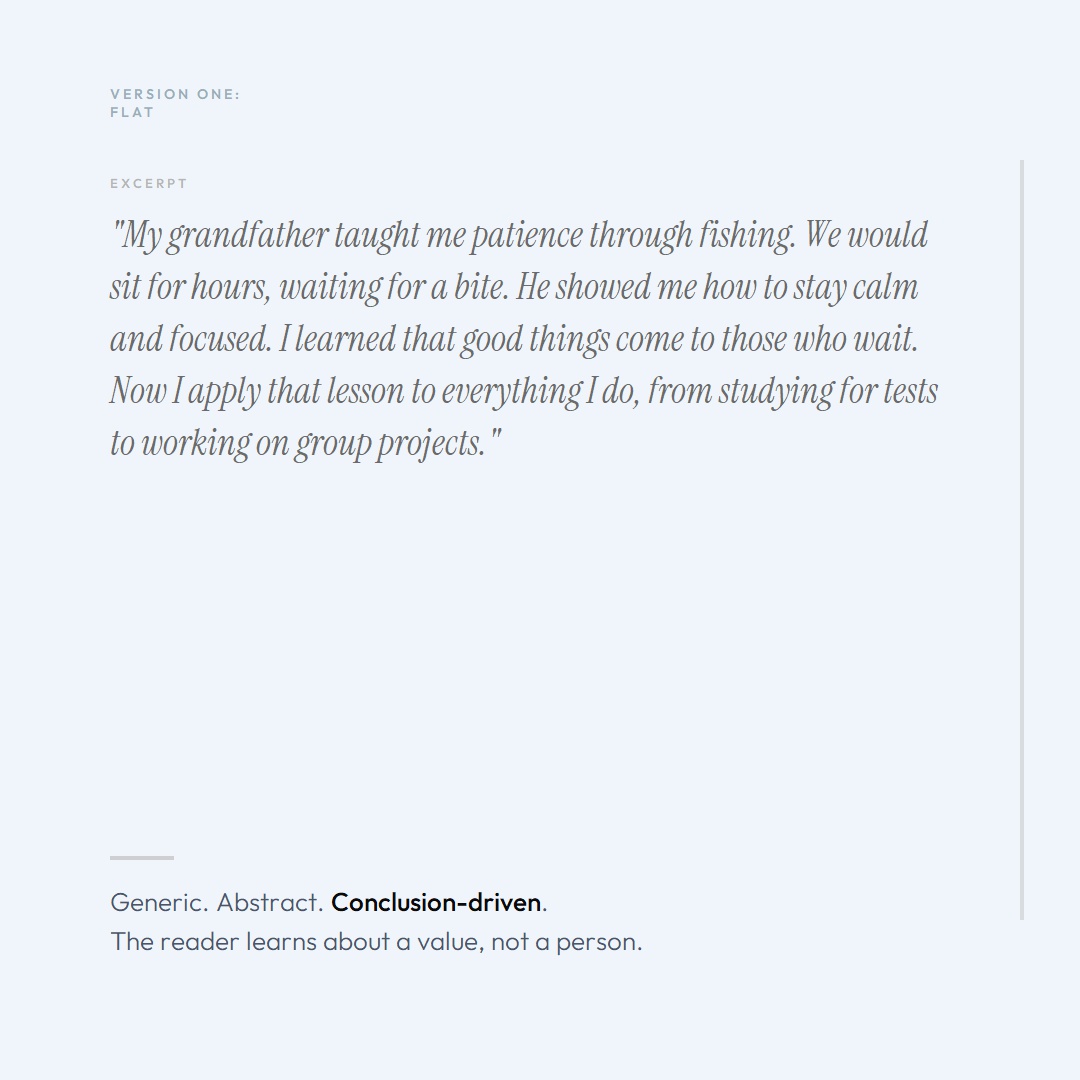 VERSION ONE:
FLAT

EXCERPT

"My grandfather taught me patience through fishing. We would sit for hours, waiting for a bite. He showed me how to stay calm and focused. I learned that good things come to those who wait. Now I apply that lesson to everything I do, from studying for tests to working on group projects."

Generic. Abstract. Conclusion-driven.
The reader learns about a value, not a person.